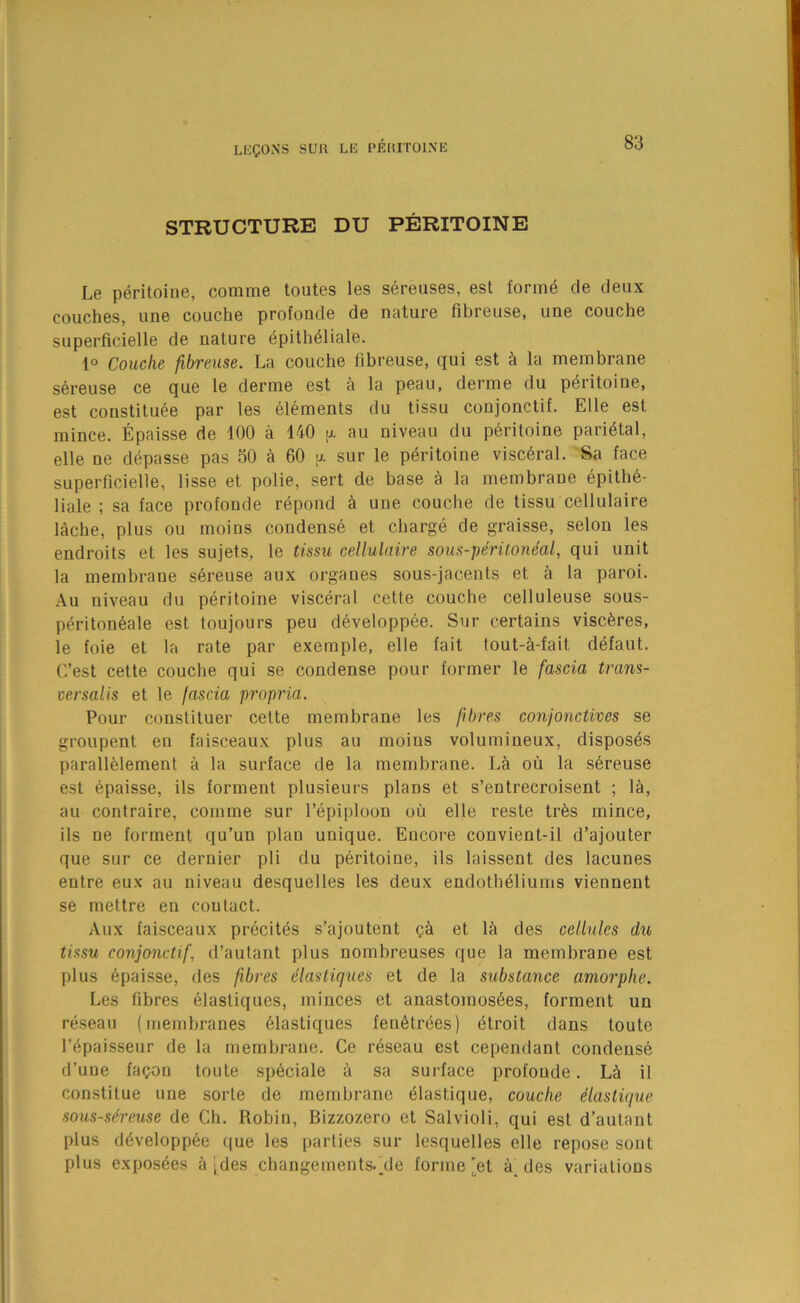 LEÇONS SUR LE PÉRITOINE 83

STRUCTURE DU PÉRITOINE

Le péritoine, comme toutes les séreuses, est formé de deux couches, une couche profonde de nature fibreuse, une couche superficielle de nature épithéliale.

1° Couche fibreuse. La couche fibreuse, qui est à la membrane séreuse ce que le derme est à la peau, derme du péritoine, est constituée par les éléments du tissu conjonctif. Elle est mince. Épaisse de 100 à 140 μ au niveau du péritoine pariétal, elle ne dépasse pas 50 à 60 μ sur le péritoine viscéral. Sa face superficielle, lisse et polie, sert de base à la membrane épithéliale ; sa face profonde répond à une couche de tissu cellulaire lâche, plus ou moins condensé et chargé de graisse, selon les endroits et les sujets, le tissu cellulaire sous-péritonéal, qui unit la membrane séreuse aux organes sous-jacents et à la paroi. Au niveau du péritoine viscéral cette couche celluleuse sous-péritonéale est toujours peu développée. Sur certains viscères, le foie et la rate par exemple, elle fait tout-à-fait défaut. C'est cette couche qui se condense pour former le fascia transversalis et le fascia propria.

Pour constituer cette membrane les fibres conjonctives se groupent en faisceaux plus au moins volumineux, disposés parallèlement à la surface de la membrane. Là où la séreuse est épaisse, ils forment plusieurs plans et s'entrecroisent ; là, au contraire, comme sur l'épiploon où elle reste très mince, ils ne forment qu'un plan unique. Encore convient-il d'ajouter que sur ce dernier pli du péritoine, ils laissent des lacunes entre eux au niveau desquelles les deux endothéliums viennent se mettre en contact.

Aux faisceaux précités s'ajoutent çà et là des cellules du tissu conjonctif, d'autant plus nombreuses que la membrane est plus épaisse, des fibres élastiques et de la substance amorphe. Les fibres élastiques, minces et anastomosées, forment un réseau (membranes élastiques fenêtrées) étroit dans toute l'épaisseur de la membrane. Ce réseau est cependant condensé d'une façon toute spéciale à sa surface profonde. Là il constitue une sorte de membrane élastique, couche élastique sous-séreuse de Ch. Robin, Bizzozero et Salvioli, qui est d'autant plus développée que les parties sur lesquelles elle repose sont plus exposées à des changements de forme et à des variations